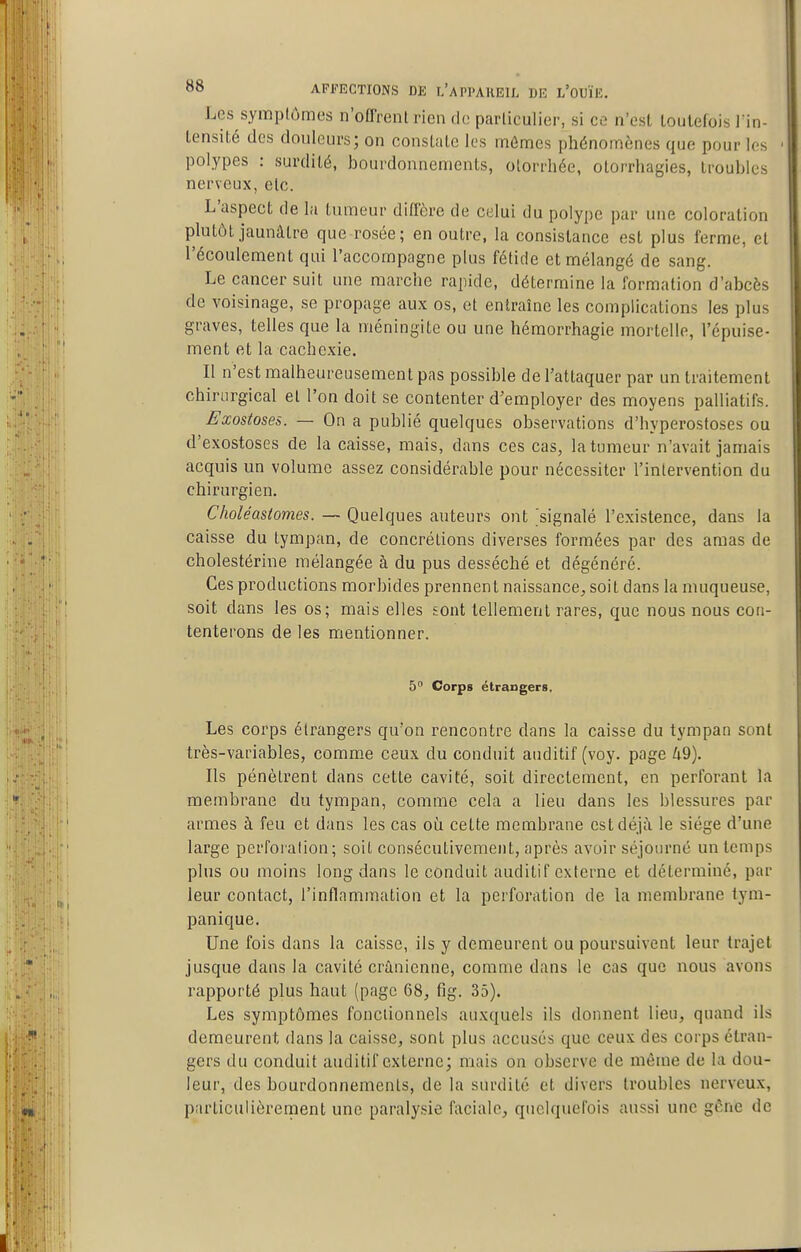 88 AFFECTIONS DE L'APPAREIL DE L'OUÏE.

Les symptômes n'offrent rien de particulier, si ce n'est toutefois l'intensité des douleurs; on constate les mêmes phénomènes que pour les polypes : surdité, bourdonnements, otorrhée, otorrhagies, troubles nerveux, etc.

L'aspect de la tumeur diffère de celui du polype par une coloration plutôt jaunâtre que rosée; en outre, la consistance est plus ferme, et l'écoulement qui l'accompagne plus fétide et mélangé de sang.

Le cancer suit une marche rapide, détermine la formation d'abcès de voisinage, se propage aux os, et entraîne les complications les plus graves, telles que la méningite ou une hémorrhagie mortelle, l'épuisement et la cachexie.

Il n'est malheureusement pas possible de l'attaquer par un traitement chirurgical et l'on doit se contenter d'employer des moyens palliatifs.

Exostoses. — On a publié quelques observations d'hyperostoses ou d'exostoses de la caisse, mais, dans ces cas, la tumeur n'avait jamais acquis un volume assez considérable pour nécessiter l'intervention du chirurgien.

Choléastomes. — Quelques auteurs ont signalé l'existence, dans la caisse du tympan, de concrétions diverses formées par des amas de cholestérine mélangée à du pus desséché et dégénéré.

Ces productions morbides prennent naissance, soit dans la muqueuse, soit dans les os; mais elles sont tellement rares, que nous nous contenterons de les mentionner.

5° Corps étrangers.

Les corps étrangers qu'on rencontre dans la caisse du tympan sont très-variables, comme ceux du conduit auditif (voy. page 49).

Ils pénètrent dans cette cavité, soit directement, en perforant la membrane du tympan, comme cela a lieu dans les blessures par armes à feu et dans les cas où cette membrane est déjà le siége d'une large perforation; soit consécutivement, après avoir séjourné un temps plus ou moins long dans le conduit auditif externe et déterminé, par leur contact, l'inflammation et la perforation de la membrane tympanique.

Une fois dans la caisse, ils y demeurent ou poursuivent leur trajet jusque dans la cavité crânienne, comme dans le cas que nous avons rapporté plus haut (page 68, fig. 35).

Les symptômes fonctionnels auxquels ils donnent lieu, quand ils demeurent dans la caisse, sont plus accusés que ceux des corps étrangers du conduit auditif externe; mais on observe de même de la douleur, des bourdonnements, de la surdité et divers troubles nerveux, particulièrement une paralysie faciale, quelquefois aussi une gêne de